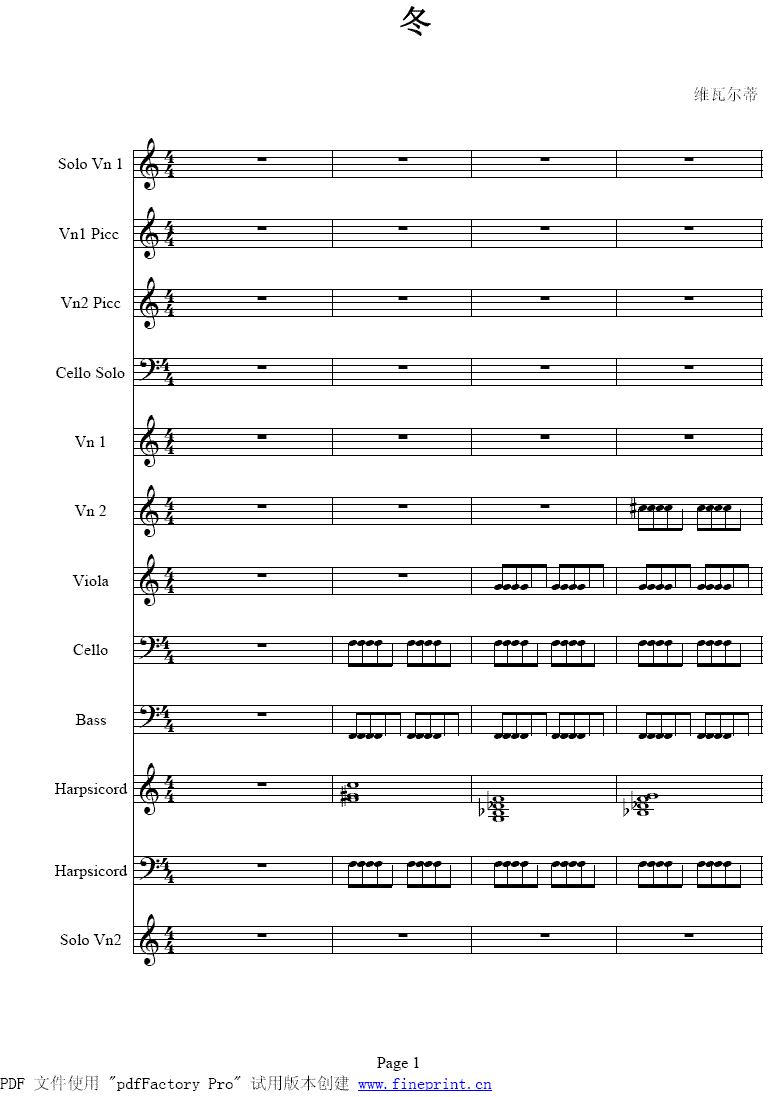 冬

维瓦尔蒂

Solo Vn 1

Vn1 Picc

Vn2 Picc

Cello Solo

Vn 1

Vn 2

Viola

Cello

Bass

Harpsicord

Harpsicord

Solo Vn2

Page 1

PDF 文件使用 "pdfFactory Pro" 试用版本创建 www.fineprint.cn